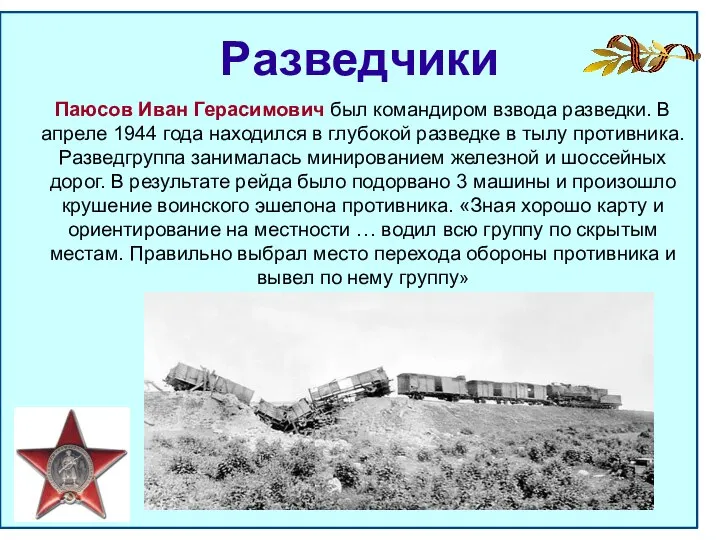 Разведчики

Паюсов Иван Герасимович был командиром взвода разведки. В апреле 1944 года находился в глубокой разведке в тылу противника. Разведгруппа занималась минированием железной и шоссейных дорог. В результате рейда было подорвано 3 машины и произошло крушение воинского эшелона противника. «Зная хорошо карту и ориентирование на местности … водил всю группу по скрытым местам. Правильно выбрал место перехода обороны противника и вывел по нему группу»